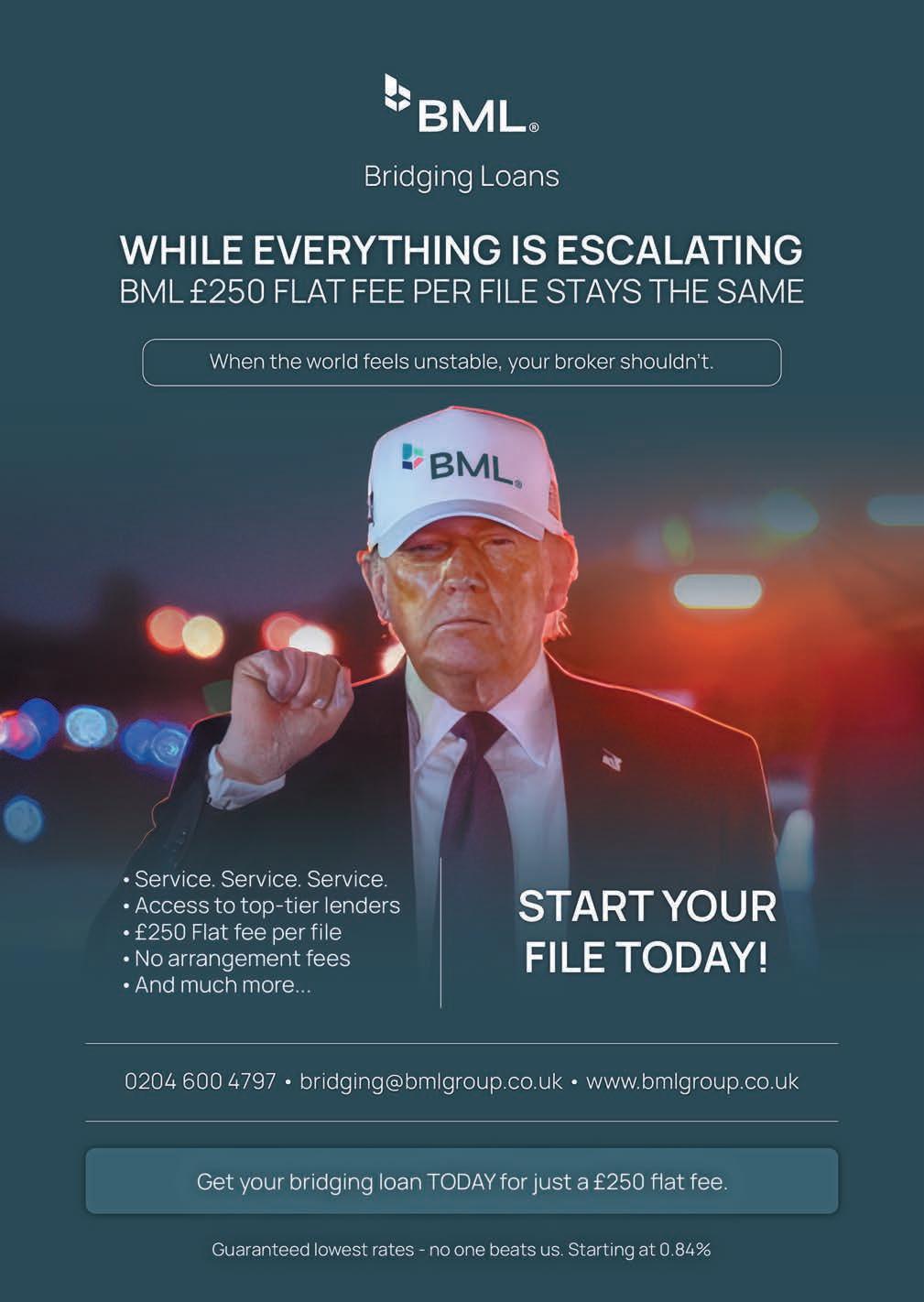 BML®

Bridging Loans

WHILE EVERYTHING IS ESCALATING
BML £250 FLAT FEE PER FILE STAYS THE SAME

When the world feels unstable, your broker shouldn't.

BML®

• Service. Service. Service.
• Access to top-tier lenders
• £250 Flat fee per file
• No arrangement fees
• And much more...

START YOUR FILE TODAY!

0204 600 4797 • bridging@bmlgroup.co.uk • www.bmlgroup.co.uk

Get your bridging loan TODAY for just a £250 flat fee.

Guaranteed lowest rates - no one beats us. Starting at 0.84%